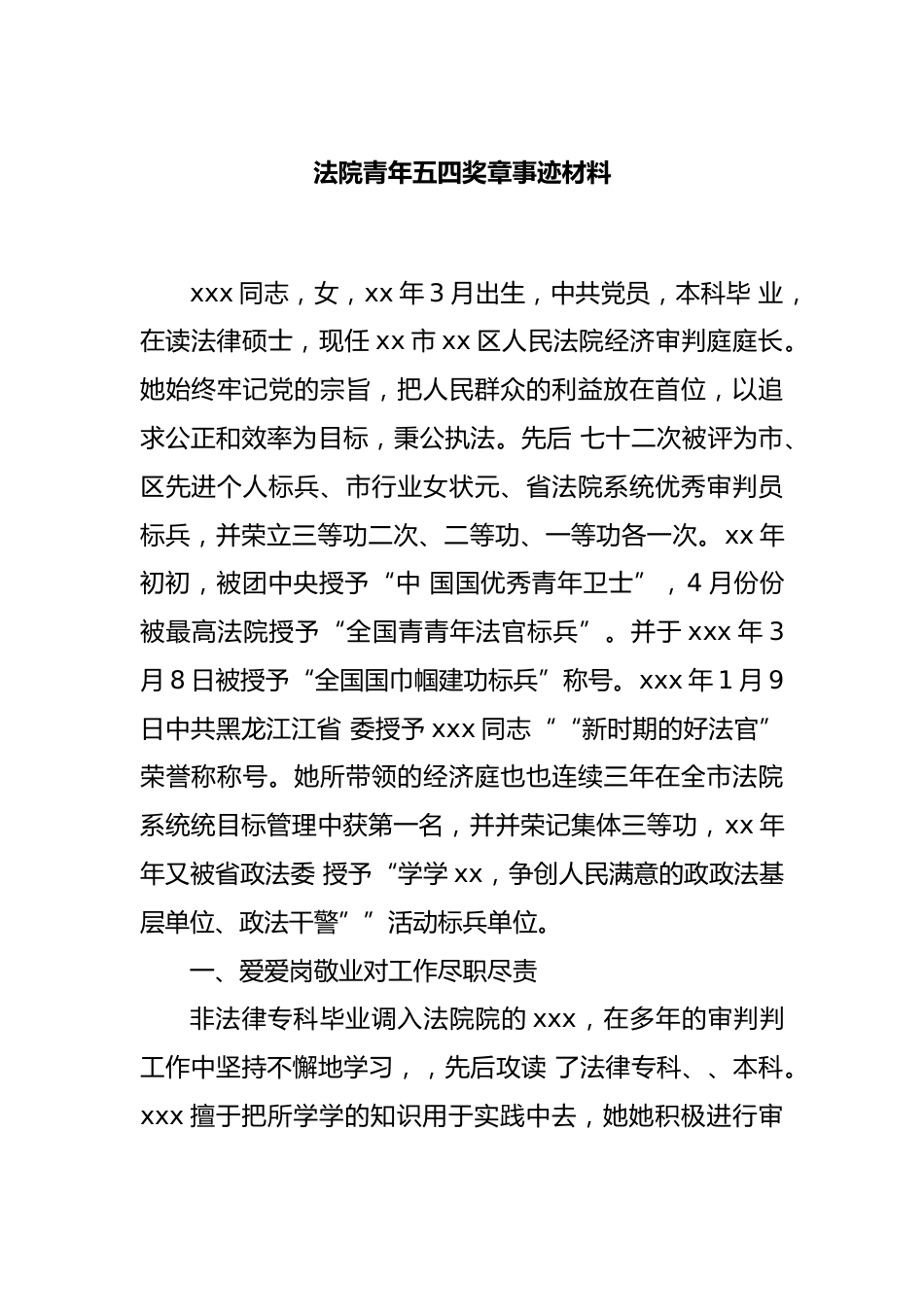 法院青年五四奖章事迹材料

xxx 同志，女，xx 年 3 月出生，中共党员，本科毕 业，在读法律硕士，现任 xx 市 xx 区人民法院经济审判庭庭长。她始终牢记党的宗旨，把人民群众的利益放在首位，以追求公正和效率为目标，秉公执法。先后 七十二次被评为市、区先进个人标兵、市行业女状元、省法院系统优秀审判员标兵，并荣立三等功二次、二等功、一等功各一次。xx 年初初，被团中央授予“中 国国优秀青年卫士”，4 月份份被最高法院授予“全国青青年法官标兵”。并于 xxx 年 3 月 8 日被授予“全国国巾帼建功标兵”称号。xxx 年 1 月 9 日中共黑龙江江省 委授予 xxx 同志 ““新时期的好法官”荣誉称称号。她所带领的经济庭也也连续三年在全市法院系统统目标管理中获第一名，并并荣记集体三等功，xx 年年又被省政法委 授予“学学 xx，争创人民满意的政政法基层单位、政法干警””活动标兵单位。

一、爱爱岗敬业对工作尽职尽责

非法律专科毕业调入法院院的 xxx，在多年的审判判工作中坚持不懈地学习，，先后攻读 了法律专科、、本科。xxx 擅于把所学学的知识用于实践中去，她她积极进行审